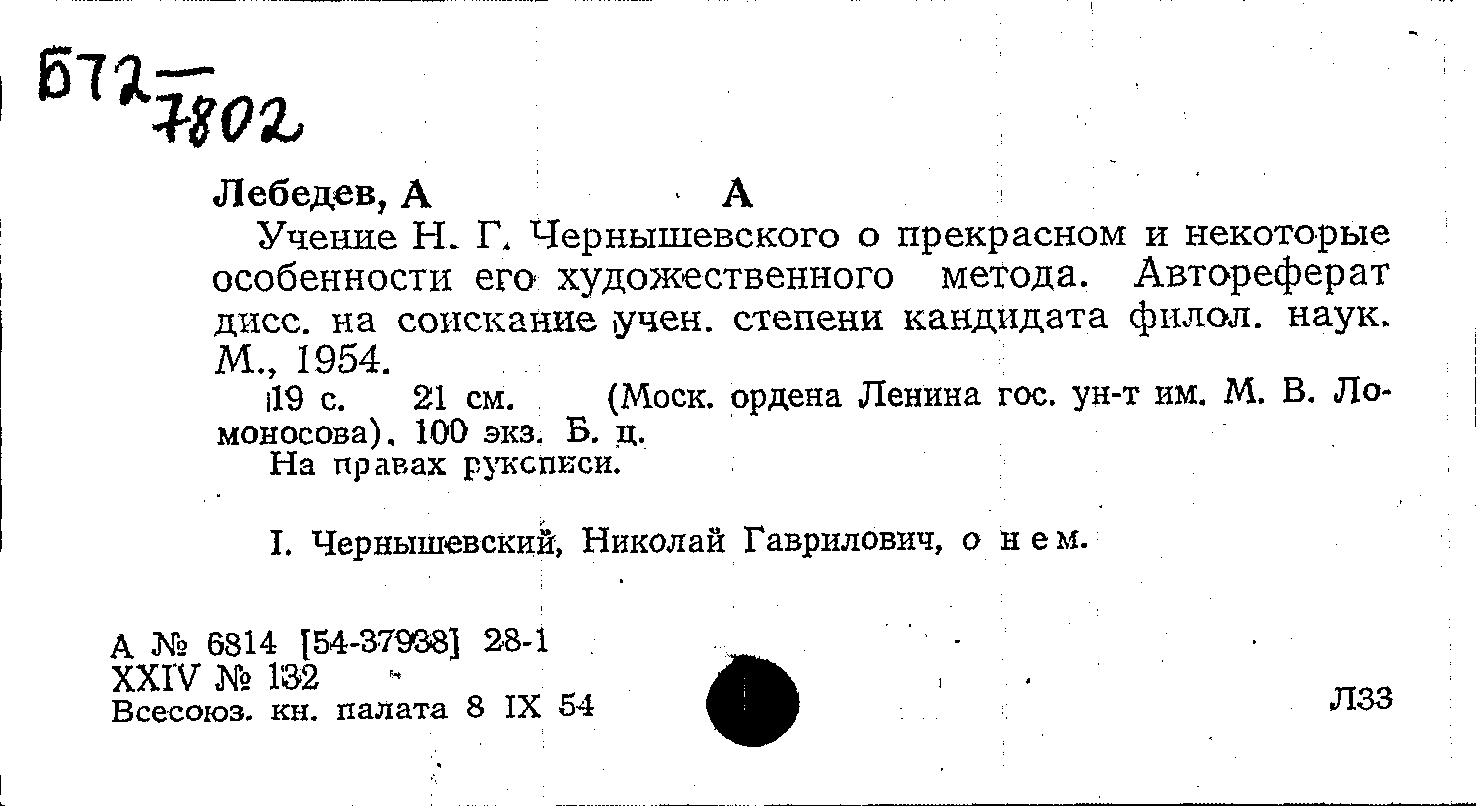 Б72 7802

Лебедев, А А

Учение Н. Г. Чернышевского о прекрасном и некоторые особенности его художественного метода. Автореферат дисс. на соискание учен. степени кандидата филол. наук. М., 1954.

19 с. 21 см. (Моск. ордена Ленина гос. ун-т им. М. В. Ломоносова). 100 экз. Б. ц.

На правах рукописи.

I. Чернышевский, Николай Гаврилович, о нем.

А № 6814 [54-37938] 28-1
XXIV № 132
Всесоюз. кн. палата 8 IX 54

Л33